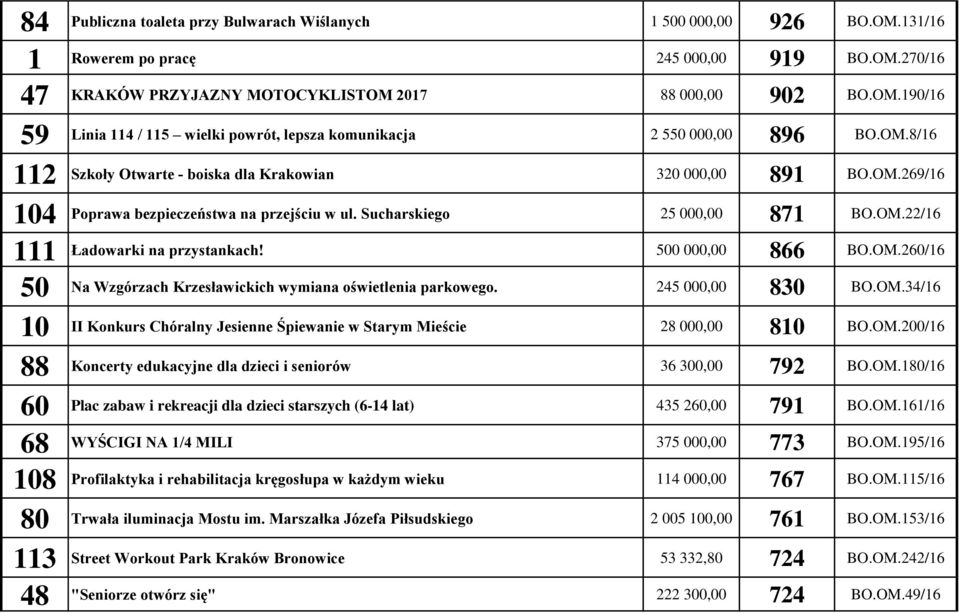 | 84 | Publiczna toaleta przy Bulwarach Wiślanych | 1 500 000,00 | 926 | BO.OM.131/16 |
|---|---|---|---|---|
| 1 | Rowerem po pracę | 245 000,00 | 919 | BO.OM.270/16 |
| 47 | KRAKÓW PRZYJAZNY MOTOCYKLISTOM 2017 | 88 000,00 | 902 | BO.OM.190/16 |
| 59 | Linia 114 / 115 – wielki powrót, lepsza komunikacja | 2 550 000,00 | 896 | BO.OM.8/16 |
| 112 | Szkoły Otwarte - boiska dla Krakowian | 320 000,00 | 891 | BO.OM.269/16 |
| 104 | Poprawa bezpieczeństwa na przejściu w ul. Sucharskiego | 25 000,00 | 871 | BO.OM.22/16 |
| 111 | Ładowarki na przystankach! | 500 000,00 | 866 | BO.OM.260/16 |
| 50 | Na Wzgórzach Krzesławickich wymiana oświetlenia parkowego. | 245 000,00 | 830 | BO.OM.34/16 |
| 10 | II Konkurs Chóralny Jesienne Śpiewanie w Starym Mieście | 28 000,00 | 810 | BO.OM.200/16 |
| 88 | Koncerty edukacyjne dla dzieci i seniorów | 36 300,00 | 792 | BO.OM.180/16 |
| 60 | Plac zabaw i rekreacji dla dzieci starszych (6-14 lat) | 435 260,00 | 791 | BO.OM.161/16 |
| 68 | WYŚCIGI NA 1/4 MILI | 375 000,00 | 773 | BO.OM.195/16 |
| 108 | Profilaktyka i rehabilitacja kręgosłupa w każdym wieku | 114 000,00 | 767 | BO.OM.115/16 |
| 80 | Trwała iluminacja Mostu im. Marszałka Józefa Piłsudskiego | 2 005 100,00 | 761 | BO.OM.153/16 |
| 113 | Street Workout Park Kraków Bronowice | 53 332,80 | 724 | BO.OM.242/16 |
| 48 | "Seniorze otwórz się" | 222 300,00 | 724 | BO.OM.49/16 |